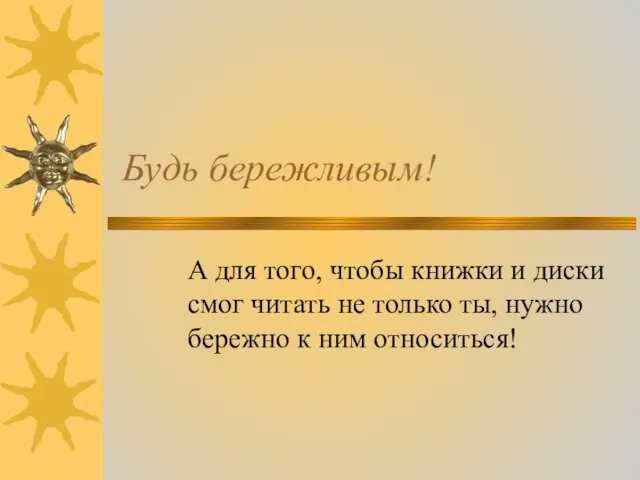 Будь бережливым!

А для того, чтобы книжки и диски смог читать не только ты, нужно бережно к ним относиться!